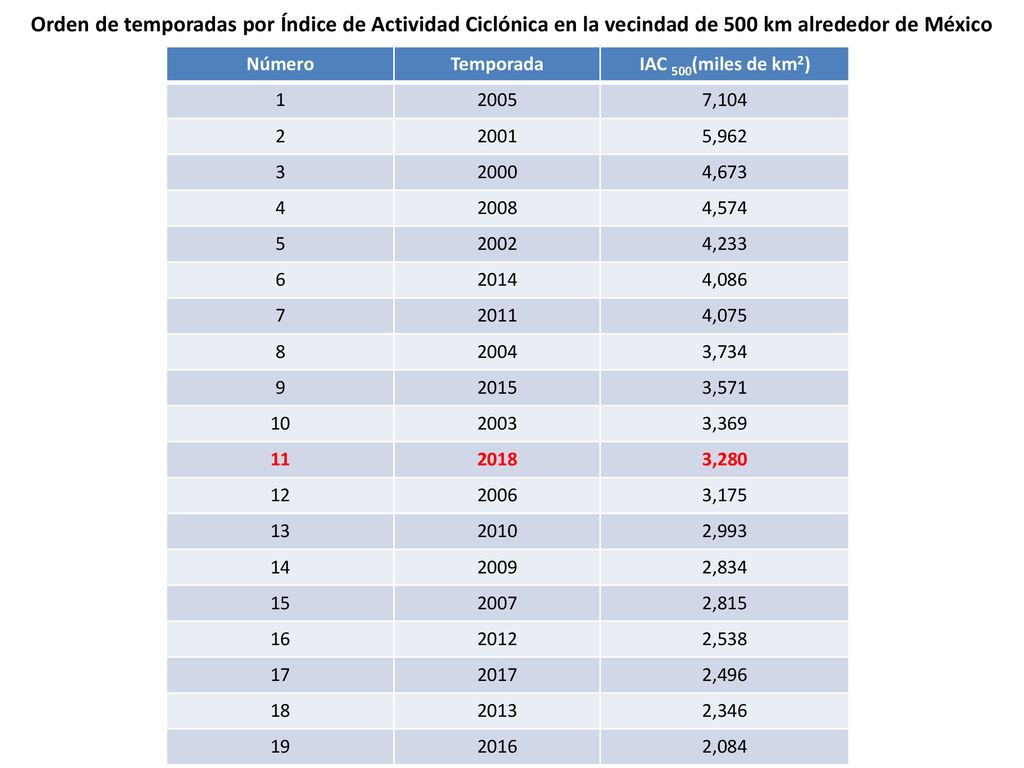 Orden de temporadas por Índice de Actividad Ciclónica en la vecindad de 500 km alrededor de México

| Número | Temporada | IAC $_{500}$(miles de km$^2$) |
|---|---|---|
| 1 | 2005 | 7,104 |
| 2 | 2001 | 5,962 |
| 3 | 2000 | 4,673 |
| 4 | 2008 | 4,574 |
| 5 | 2002 | 4,233 |
| 6 | 2014 | 4,086 |
| 7 | 2011 | 4,075 |
| 8 | 2004 | 3,734 |
| 9 | 2015 | 3,571 |
| 10 | 2003 | 3,369 |
| 11 | 2018 | 3,280 |
| 12 | 2006 | 3,175 |
| 13 | 2010 | 2,993 |
| 14 | 2009 | 2,834 |
| 15 | 2007 | 2,815 |
| 16 | 2012 | 2,538 |
| 17 | 2017 | 2,496 |
| 18 | 2013 | 2,346 |
| 19 | 2016 | 2,084 |